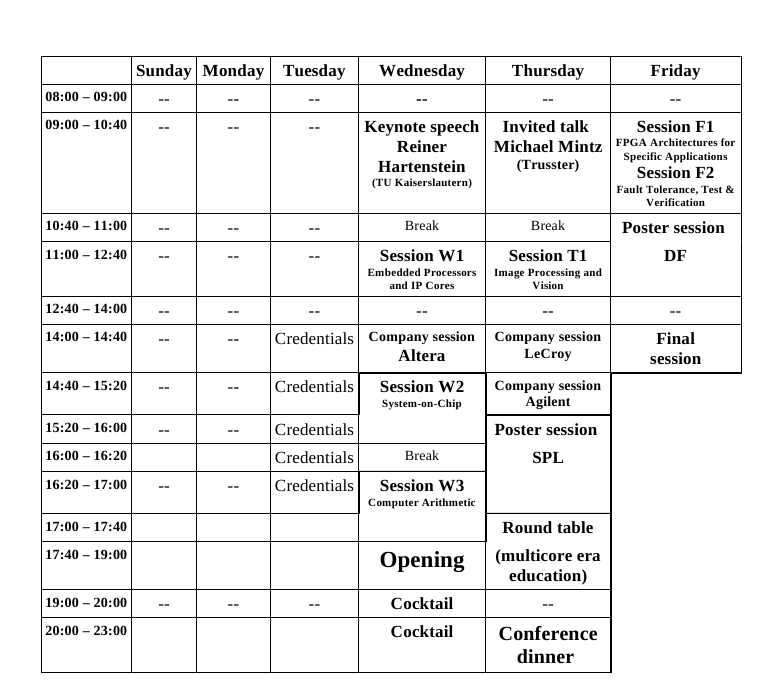 | | Sunday | Monday | Tuesday | Wednesday | Thursday | Friday |
|---|---|---|---|---|---|---|
| 08:00 – 09:00 | -- | -- | -- | -- | -- | -- |
| 09:00 – 10:40 | -- | -- | -- | Keynote speech Reiner Hartenstein (TU Kaiserslautern) | Invited talk Michael Mintz (Trusster) | Session F1 FPGA Architectures for Specific Applications Session F2 Fault Tolerance, Test & Verification |
| 10:40 – 11:00 | -- | -- | -- | Break | Break | Poster session DF |
| 11:00 – 12:40 | -- | -- | -- | Session W1 Embedded Processors and IP Cores | Session T1 Image Processing and Vision | |
| 12:40 – 14:00 | -- | -- | -- | -- | -- | -- |
| 14:00 – 14:40 | -- | -- | Credentials | Company session Altera | Company session LeCroy | Final session |
| 14:40 – 15:20 | -- | -- | Credentials | Session W2 System-on-Chip | Company session Agilent | |
| 15:20 – 16:00 | -- | -- | Credentials | | Poster session SPL | |
| 16:00 – 16:20 | | | Credentials | Break | | |
| 16:20 – 17:00 | -- | -- | Credentials | Session W3 Computer Arithmetic | | |
| 17:00 – 17:40 | | | | | Round table (multicore era education) | |
| 17:40 – 19:00 | | | | Opening | | |
| 19:00 – 20:00 | -- | -- | -- | Cocktail | -- | |
| 20:00 – 23:00 | | | | Cocktail | Conference dinner | |